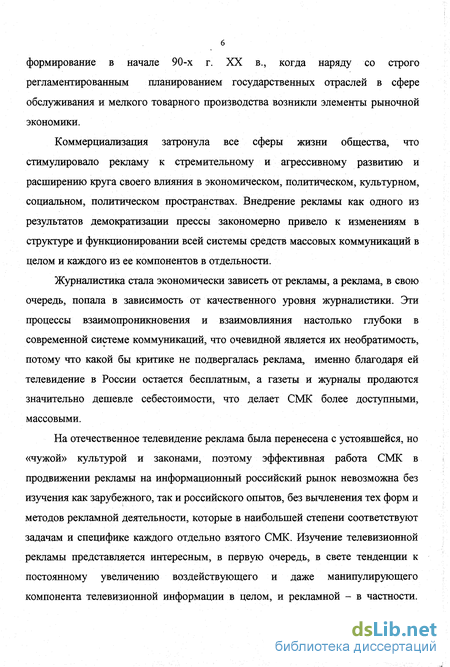 6

формирование в начале 90-х г. XX в., когда наряду со строго регламентированным планированием государственных отраслей в сфере обслуживания и мелкого товарного производства возникли элементы рыночной экономики.

Коммерциализация затронула все сферы жизни общества, что стимулировало рекламу к стремительному и агрессивному развитию и расширению круга своего влияния в экономическом, политическом, культурном, социальном, политическом пространствах. Внедрение рекламы как одного из результатов демократизации прессы закономерно привело к изменениям в структуре и функционировании всей системы средств массовых коммуникаций в целом и каждого из ее компонентов в отдельности.

Журналистика стала экономически зависеть от рекламы, а реклама, в свою очередь, попала в зависимость от качественного уровня журналистики. Эти процессы взаимопроникновения и взаимовлияния настолько глубоки в современной системе коммуникаций, что очевидной является их необратимость, потому что какой бы критике не подвергалась реклама, именно благодаря ей телевидение в России остается бесплатным, а газеты и журналы продаются значительно дешевле себестоимости, что делает СМК более доступными, массовыми.

На отечественное телевидение реклама была перенесена с устоявшейся, но «чужой» культурой и законами, поэтому эффективная работа СМК в продвижении рекламы на информационный российский рынок невозможна без изучения как зарубежного, так и российского опытов, без вычленения тех форм и методов рекламной деятельности, которые в наибольшей степени соответствуют задачам и специфике каждого отдельно взятого СМК. Изучение телевизионной рекламы представляется интересным, в первую очередь, в свете тенденции к постоянному увеличению воздействующего и даже манипулирующего компонента телевизионной информации в целом, и рекламной – в частности.

dsLib.net
библиотека диссертаций